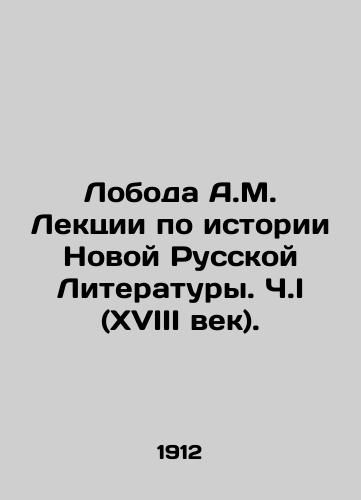 Лобода А.М. Лекции по истории Новой Русской Литературы. Ч.I (XVIII век).

1912